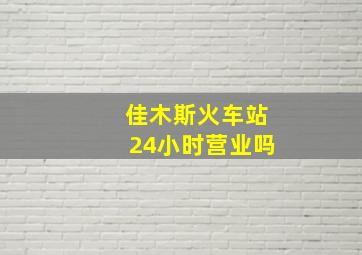 佳木斯火车站
24小时营业吗